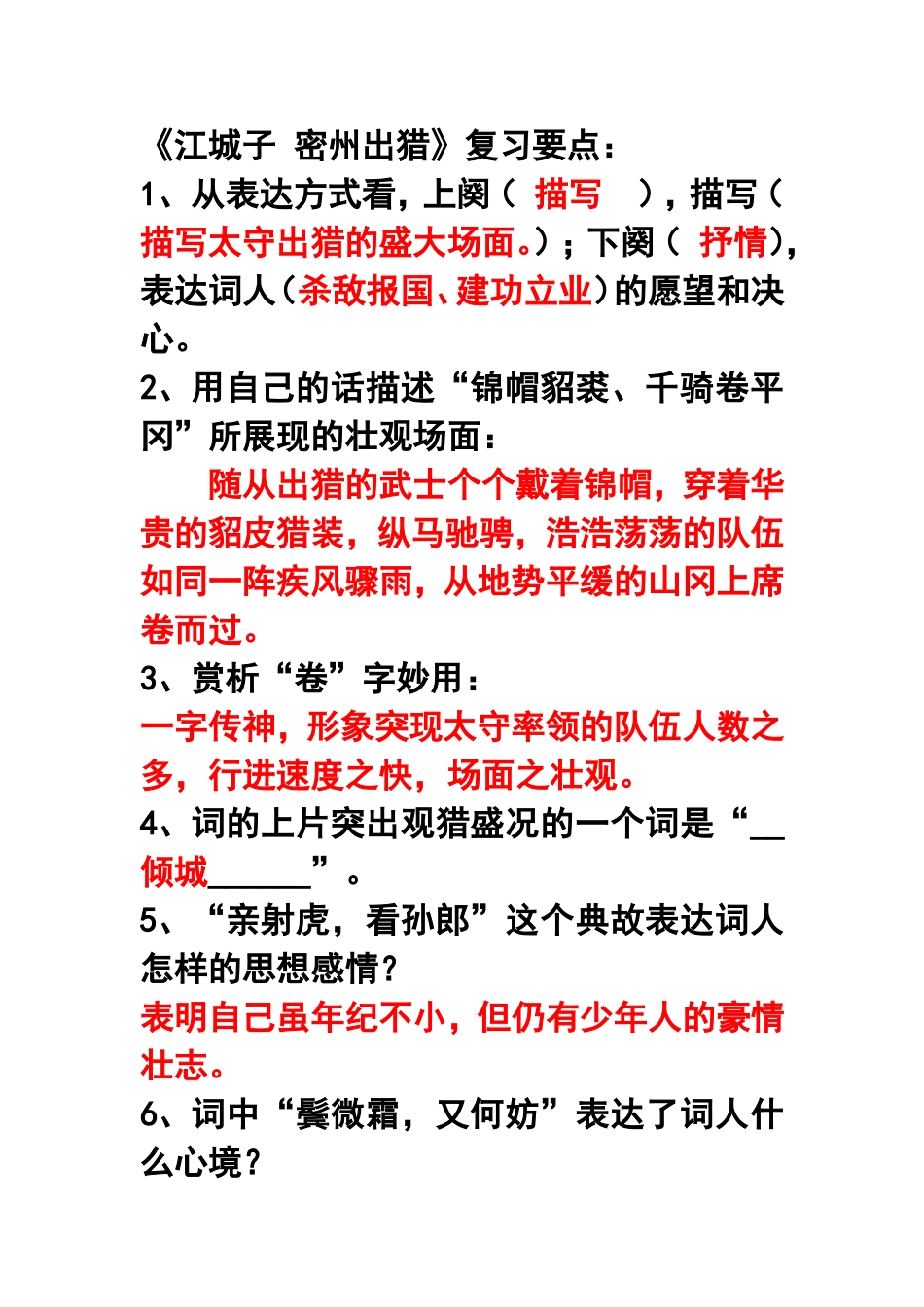 《江城子 密州出猎》复习要点：
1、从表达方式看，上阕（ 描写 ），描写（描写太守出猎的盛大场面。）；下阕（ 抒情），表达词人（杀敌报国、建功立业）的愿望和决心。
2、用自己的话描述“锦帽貂裘、千骑卷平冈”所展现的壮观场面：
随从出猎的武士个个戴着锦帽，穿着华贵的貂皮猎装，纵马驰骋，浩浩荡荡的队伍如同一阵疾风骤雨，从地势平缓的山冈上席卷而过。
3、赏析“卷”字妙用：
一字传神，形象突现太守率领的队伍人数之多，行进速度之快，场面之壮观。
4、词的上片突出观猎盛况的一个词是“__倾城______”。
5、“亲射虎，看孙郎”这个典故表达词人怎样的思想感情？
表明自己虽年纪不小，但仍有少年人的豪情壮志。
6、词中“鬓微霜，又何妨”表达了词人什么心境？